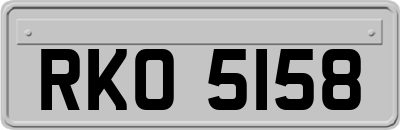 RKO 5158